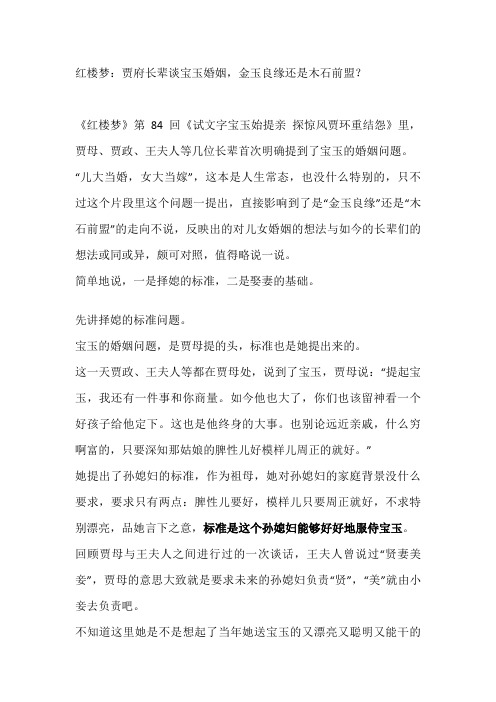 红楼梦：贾府长辈谈宝玉婚姻，金玉良缘还是木石前盟？

《红楼梦》第 84 回《试文字宝玉始提亲 探惊风贾环重结怨》里，贾母、贾政、王夫人等几位长辈首次明确提到了宝玉的婚姻问题。

“儿大当婚，女大当嫁”，这本是人生常态，也没什么特别的，只不过这个片段里这个问题一提出，直接影响到了是“金玉良缘”还是“木石前盟”的走向不说，反映出的对儿女婚姻的想法与如今的长辈们的想法或同或异，颇可对照，值得略说一说。

简单地说，一是择媳的标准，二是娶妻的基础。

先讲择媳的标准问题。

宝玉的婚姻问题，是贾母提的头，标准也是她提出来的。

这一天贾政、王夫人等都在贾母处，说到了宝玉，贾母说：“提起宝玉，我还有一件事和你商量。如今他也大了，你们也该留神看一个好孩子给他定下。这也是他终身的大事。也别论远近亲戚，什么穷啊富的，只要深知那姑娘的脾性儿好模样儿周正的就好。”

她提出了孙媳妇的标准，作为祖母，她对孙媳妇的家庭背景没什么要求，要求只有两点：脾性儿要好，模样儿只要周正就好，不求特别漂亮，品她言下之意，标准是这个孙媳妇能够好好地服侍宝玉。

回顾贾母与王夫人之间进行过的一次谈话，王夫人曾说过“贤妻美妾”，贾母的意思大致就是要求未来的孙媳妇负责“贤”，“美”就由小妾去负责吧。

不知道这里她是不是想起了当年她送宝玉的又漂亮又聪明又能干的